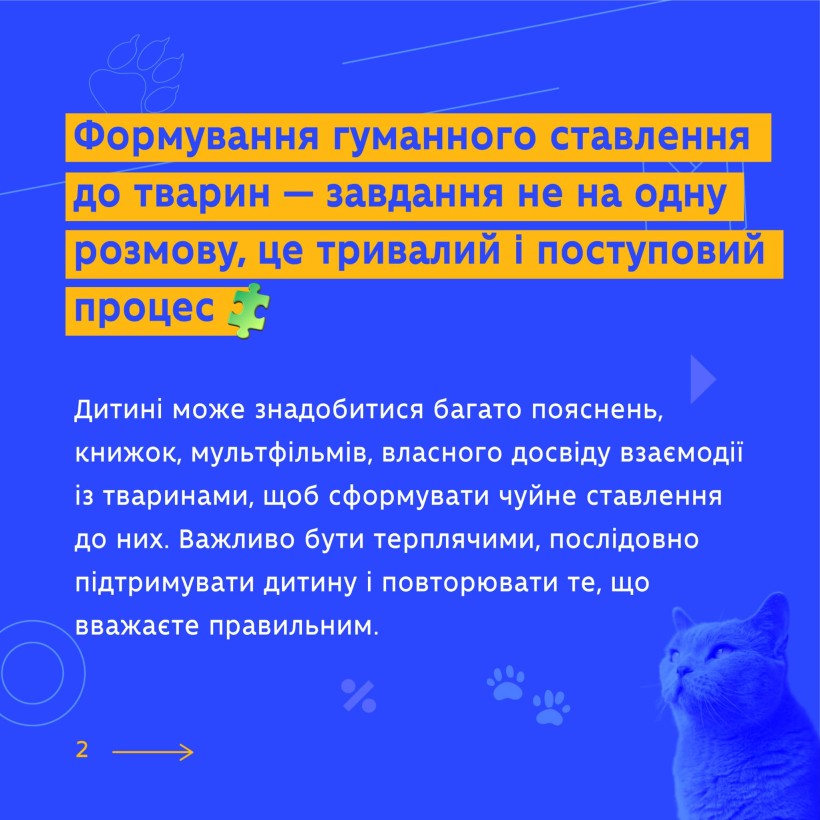 Формування гуманного ставлення до тварин — завдання не на одну розмову, це тривалий і поступовий процес

Дитині може знадобитися багато пояснень, книжок, мультфільмів, власного досвіду взаємодії із тваринами, щоб сформувати чуйне ставлення до них. Важливо бути терплячими, послідовно підтримувати дитину і повторювати те, що вважаєте правильним.

2